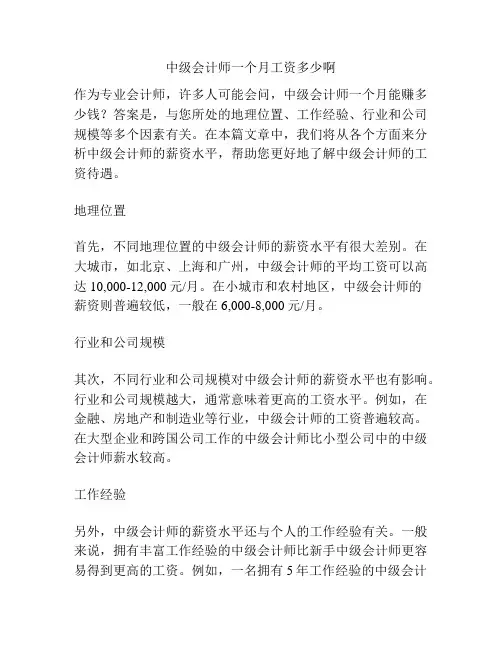 中级会计师一个月工资多少啊

作为专业会计师，许多人可能会问，中级会计师一个月能赚多少钱？答案是，与您所处的地理位置、工作经验、行业和公司规模等多个因素有关。在本篇文章中，我们将从各个方面来分析中级会计师的薪资水平，帮助您更好地了解中级会计师的工资待遇。

地理位置

首先，不同地理位置的中级会计师的薪资水平有很大差别。在大城市，如北京、上海和广州，中级会计师的平均工资可以高达 10,000-12,000 元/月。在小城市和农村地区，中级会计师的薪资则普遍较低，一般在 6,000-8,000 元/月。

行业和公司规模

其次，不同行业和公司规模对中级会计师的薪资水平也有影响。行业和公司规模越大，通常意味着更高的工资水平。例如，在金融、房地产和制造业等行业，中级会计师的工资普遍较高。在大型企业和跨国公司工作的中级会计师比小型公司中的中级会计师薪水较高。

工作经验

另外，中级会计师的薪资水平还与个人的工作经验有关。一般来说，拥有丰富工作经验的中级会计师比新手中级会计师更容易得到更高的工资。例如，一名拥有 5 年工作经验的中级会计